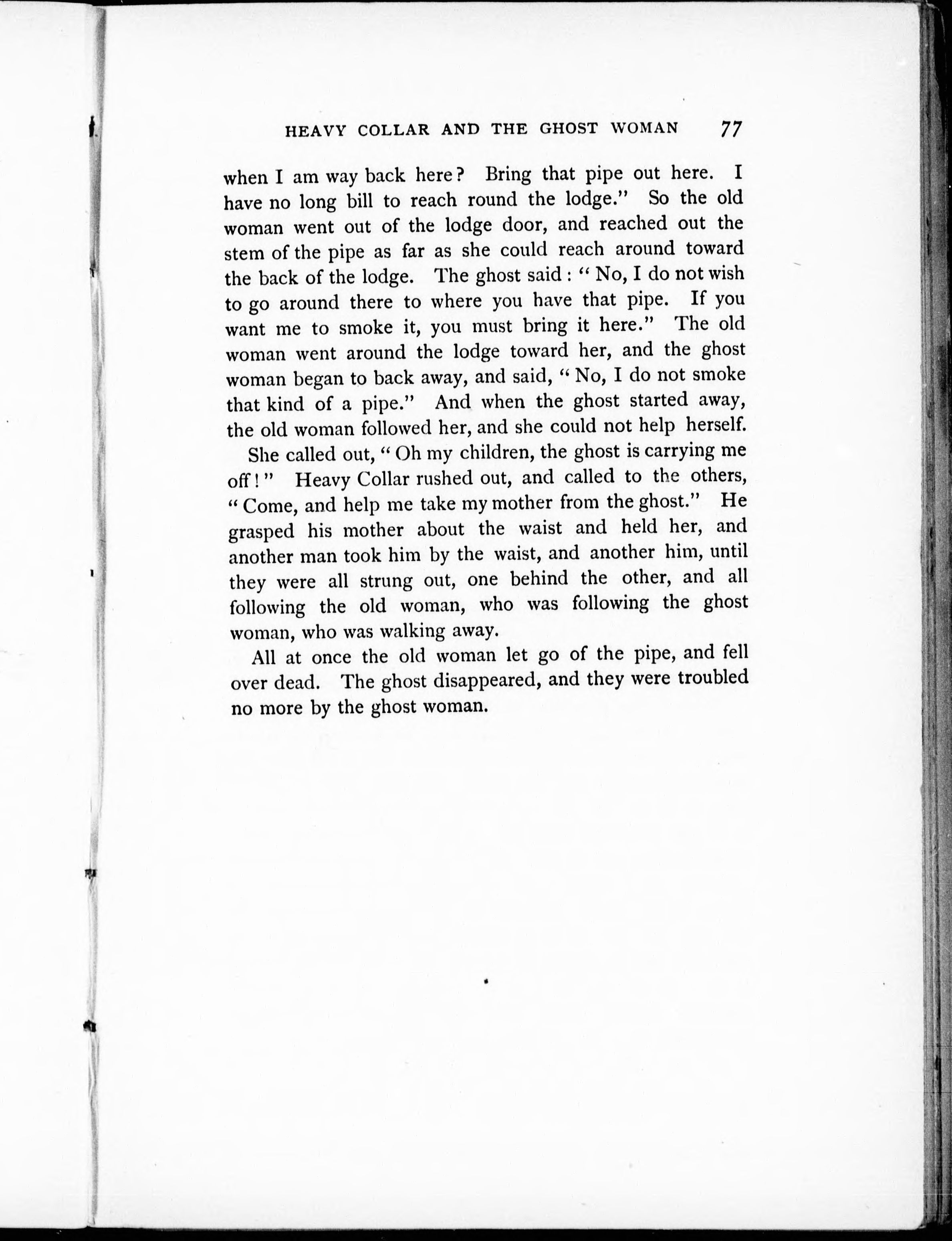 HEAVY COLLAR AND THE GHOST WOMAN 77

when I am way back here? Bring that pipe out here. I have no long bill to reach round the lodge." So the old woman went out of the lodge door, and reached out the stem of the pipe as far as she could reach around toward the back of the lodge. The ghost said: "No, I do not wish to go around there to where you have that pipe. If you want me to smoke it, you must bring it here." The old woman went around the lodge toward her, and the ghost woman began to back away, and said, "No, I do not smoke that kind of a pipe." And when the ghost started away, the old woman followed her, and she could not help herself.

She called out, "Oh my children, the ghost is carrying me off!" Heavy Collar rushed out, and called to the others, "Come, and help me take my mother from the ghost." He grasped his mother about the waist and held her, and another man took him by the waist, and another him, until they were all strung out, one behind the other, and all following the old woman, who was following the ghost woman, who was walking away.

All at once the old woman let go of the pipe, and fell over dead. The ghost disappeared, and they were troubled no more by the ghost woman.